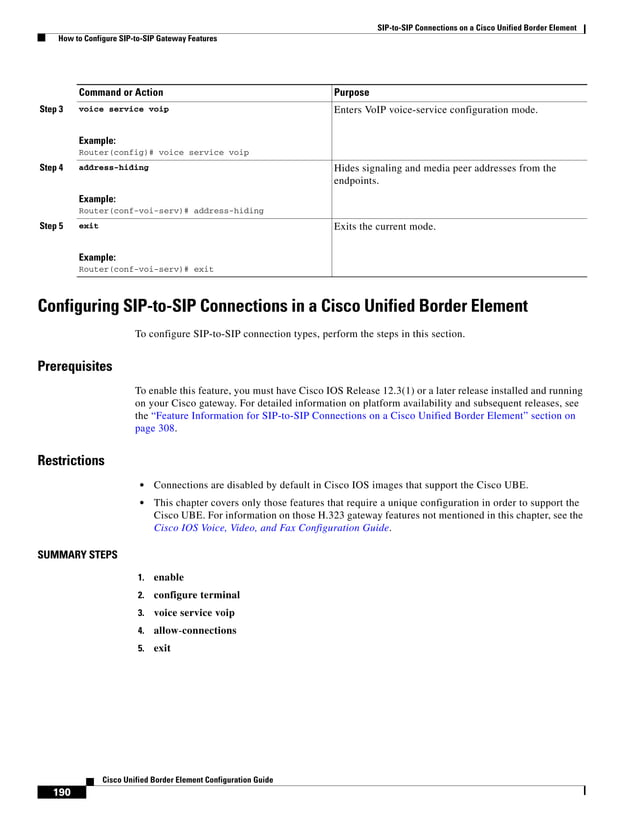 SIP-to-SIP Connections on a Cisco Unified Border Element

How to Configure SIP-to-SIP Gateway Features

| | Command or Action | Purpose |
|---|---|---|
| Step 3 | voice service voip<br><br>Example:<br>Router(config)# voice service voip | Enters VoIP voice-service configuration mode. |
| Step 4 | address-hiding<br><br>Example:<br>Router(conf-voi-serv)# address-hiding | Hides signaling and media peer addresses from the endpoints. |
| Step 5 | exit<br><br>Example:<br>Router(conf-voi-serv)# exit | Exits the current mode. |

Configuring SIP-to-SIP Connections in a Cisco Unified Border Element

To configure SIP-to-SIP connection types, perform the steps in this section.

Prerequisites

To enable this feature, you must have Cisco IOS Release 12.3(1) or a later release installed and running on your Cisco gateway. For detailed information on platform availability and subsequent releases, see the "Feature Information for SIP-to-SIP Connections on a Cisco Unified Border Element" section on page 308.

Restrictions

• Connections are disabled by default in Cisco IOS images that support the Cisco UBE.

• This chapter covers only those features that require a unique configuration in order to support the Cisco UBE. For information on those H.323 gateway features not mentioned in this chapter, see the Cisco IOS Voice, Video, and Fax Configuration Guide.

SUMMARY STEPS

1. enable
2. configure terminal
3. voice service voip
4. allow-connections
5. exit

Cisco Unified Border Element Configuration Guide

190